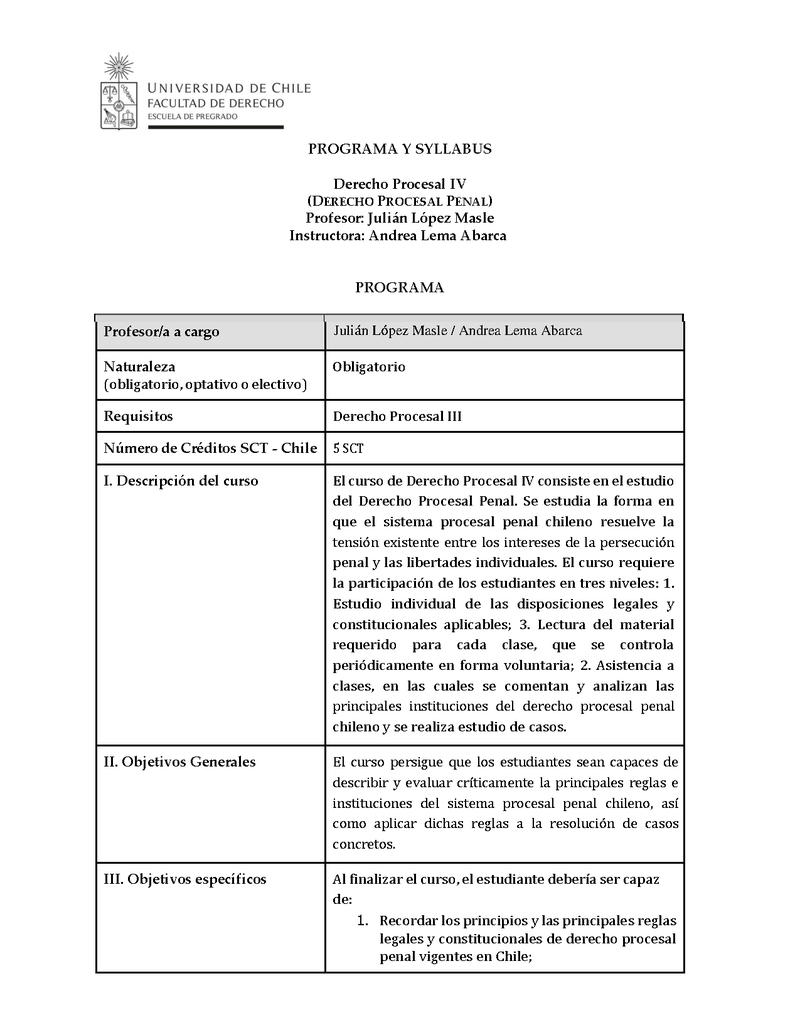 UNIVERSIDAD DE CHILE
FACULTAD DE DERECHO
ESCUELA DE PREGRADO

PROGRAMA Y SYLLABUS

Derecho Procesal IV
(DERECHO PROCESAL PENAL)
Profesor: Julián López Masle
Instructora: Andrea Lema Abarca

PROGRAMA

| Profesor/a a cargo | Julián López Masle / Andrea Lema Abarca |
|---|---|
| Naturaleza (obligatorio, optativo o electivo) | Obligatorio |
| Requisitos | Derecho Procesal III |
| Número de Créditos SCT - Chile | 5 SCT |
| I. Descripción del curso | El curso de Derecho Procesal IV consiste en el estudio del Derecho Procesal Penal. Se estudia la forma en que el sistema procesal penal chileno resuelve la tensión existente entre los intereses de la persecución penal y las libertades individuales. El curso requiere la participación de los estudiantes en tres niveles: 1. Estudio individual de las disposiciones legales y constitucionales aplicables; 3. Lectura del material requerido para cada clase, que se controla periódicamente en forma voluntaria; 2. Asistencia a clases, en las cuales se comentan y analizan las principales instituciones del derecho procesal penal chileno y se realiza estudio de casos. |
| II. Objetivos Generales | El curso persigue que los estudiantes sean capaces de describir y evaluar críticamente la principales reglas e instituciones del sistema procesal penal chileno, así como aplicar dichas reglas a la resolución de casos concretos. |
| III. Objetivos específicos | Al finalizar el curso, el estudiante debería ser capaz de: 1. Recordar los principios y las principales reglas legales y constitucionales de derecho procesal penal vigentes en Chile; |